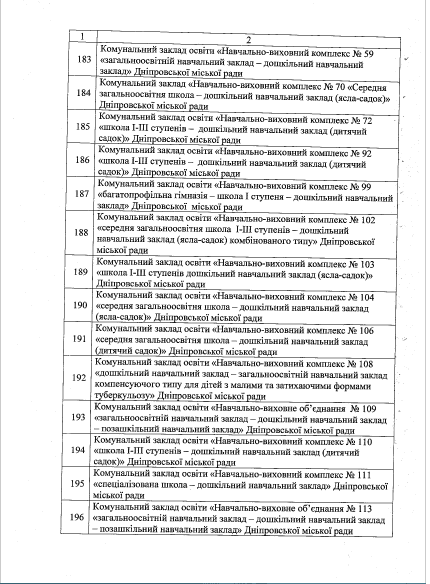 | 1 | 2 |
|---|---|
| 183 | Комунальний заклад освіти «Навчально-виховний комплекс № 59 «загальноосвітній навчальний заклад – дошкільний навчальний заклад» Дніпровської міської ради |
| 184 | Комунальний заклад «Навчально-виховний комплекс № 70 «Середня загальноосвітня школа – дошкільний навчальний заклад (ясла-садок)» Дніпровської міської ради |
| 185 | Комунальний заклад освіти «Навчально-виховний комплекс № 72 «школа І-ІІІ ступенів – дошкільний навчальний заклад (дитячий садок)» Дніпровської міської ради |
| 186 | Комунальний заклад освіти «Навчально-виховний комплекс № 92 «школа І-ІІІ ступенів – дошкільний навчальний заклад (дитячий садок)» Дніпровської міської ради |
| 187 | Комунальний заклад освіти «Навчально-виховний комплекс № 99 «багатопрофільна гімназія – школа І ступеня – дошкільний навчальний заклад» Дніпровської міської ради |
| 188 | Комунальний заклад освіти «Навчально-виховний комплекс № 102 «середня загальноосвітня школа І-ІІІ ступенів – дошкільний навчальний заклад (ясла-садок) комбінованого типу» Дніпровської міської ради |
| 189 | Комунальний заклад освіти «Навчально-виховний комплекс № 103 «школа І-ІІІ ступенів дошкільний навчальний заклад (ясла-садок)» Дніпровської міської ради |
| 190 | Комунальний заклад освіти «Навчально-виховний комплекс № 104 «середня загальноосвітня школа – дошкільний навчальний заклад (ясла-садок)» Дніпровської міської ради |
| 191 | Комунальний заклад освіти «Навчально-виховний комплекс № 106 «середня загальноосвітня школа – дошкільний навчальний заклад (дитячий садок)» Дніпровської міської ради |
| 192 | Комунальний заклад освіти «Навчально-виховний комплекс № 108 «дошкільний навчальний заклад – загальноосвітній навчальний заклад компенсуючого типу для дітей з малими та затихаючими формами туберкульозу» Дніпровської міської ради |
| 193 | Комунальний заклад освіти «Навчально-виховне об'єднання № 109 «загальноосвітній навчальний заклад – дошкільний навчальний заклад – позашкільний навчальний заклад» Дніпровської міської ради |
| 194 | Комунальний заклад освіти «Навчально-виховний комплекс № 110 «школа І-ІІІ ступенів – дошкільний навчальний заклад (дитячий садок)» Дніпровської міської ради |
| 195 | Комунальний заклад освіти «Навчально-виховний комплекс № 111 «спеціалізована школа – дошкільний навчальний заклад» Дніпровської міської ради |
| 196 | Комунальний заклад освіти «Навчально-виховне об'єднання № 113 «загальноосвітній навчальний заклад – дошкільний навчальний заклад – позашкільний навчальний заклад» Дніпровської міської ради |